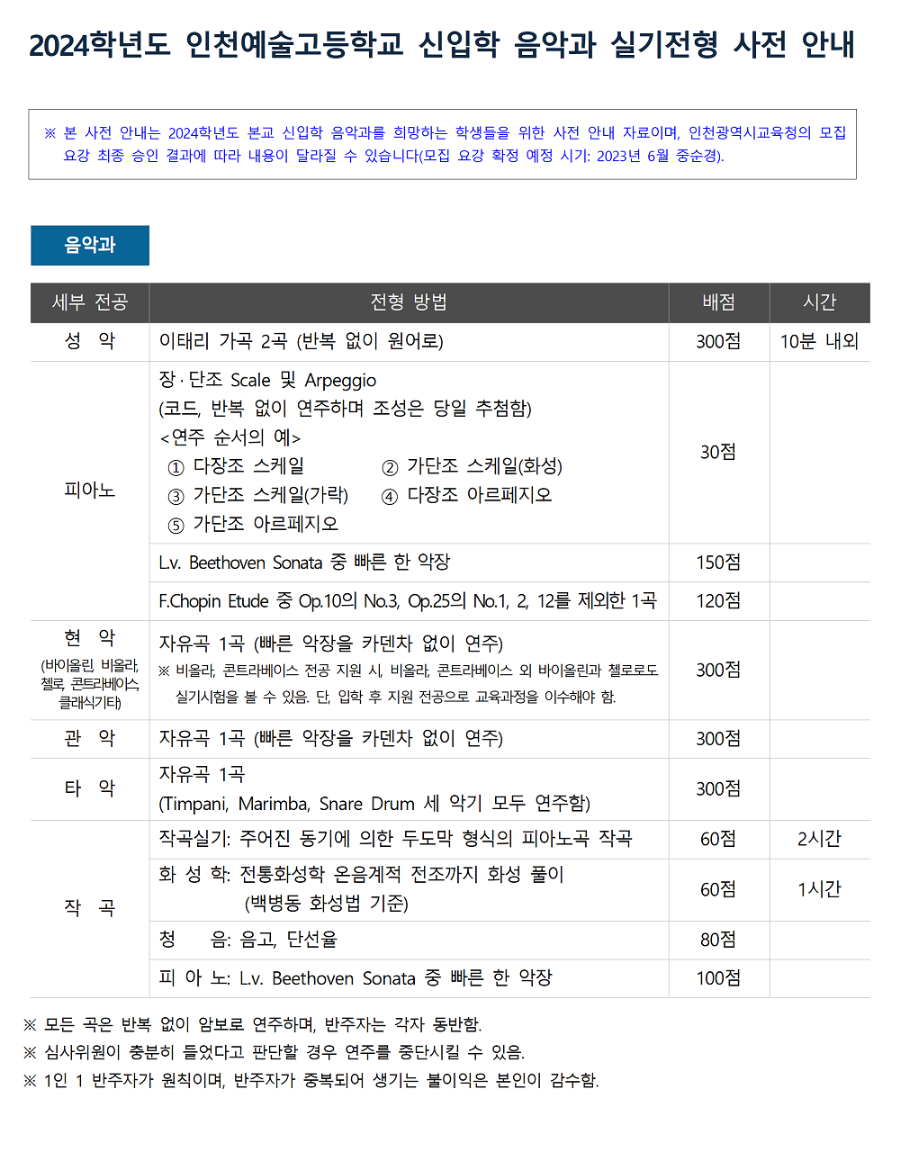 2024학년도 인천예술고등학교 신입학 음악과 실기전형 사전 안내

※ 본 사전 안내는 2024학년도 본교 신입학 음악과를 희망하는 학생들을 위한 사전 안내 자료이며, 인천광역시교육청의 모집 요강 최종 승인 결과에 따라 내용이 달라질 수 있습니다(모집 요강 확정 예정 시기: 2023년 6월 중순경).

음악과

| 세부 전공 | 전형 방법 | 배점 | 시간 |
|---|---|---|---|
| 성 악 | 이태리 가곡 2곡 (반복 없이 원어로) | 300점 | 10분 내외 |
| 피아노 | 장·단조 Scale 및 Arpeggio (코드, 반복 없이 연주하며 조성은 당일 추첨함) <연주 순서의 예> ① 다장조 스케일 ② 가단조 스케일(화성) ③ 가단조 스케일(가락) ④ 다장조 아르페지오 ⑤ 가단조 아르페지오 | 30점 | |
| | L.v. Beethoven Sonata 중 빠른 한 악장 | 150점 | |
| | F.Chopin Etude 중 Op.10의 No.3, Op.25의 No.1, 2, 12를 제외한 1곡 | 120점 | |
| 현 악 (바이올린, 비올라, 첼로, 콘트라베이스, 클래식기타) | 자유곡 1곡 (빠른 악장을 카덴차 없이 연주) ※ 비올라, 콘트라베이스 전공 지원 시, 비올라, 콘트라베이스 외 바이올린과 첼로로도 실기시험을 볼 수 있음. 단, 입학 후 지원 전공으로 교육과정을 이수해야 함. | 300점 | |
| 관 악 | 자유곡 1곡 (빠른 악장을 카덴차 없이 연주) | 300점 | |
| 타 악 | 자유곡 1곡 (Timpani, Marimba, Snare Drum 세 악기 모두 연주함) | 300점 | |
| 작 곡 | 작곡실기: 주어진 동기에 의한 두도막 형식의 피아노곡 작곡 | 60점 | 2시간 |
| | 화 성 학: 전통화성학 온음계적 전조까지 화성 풀이 (백병동 화성법 기준) | 60점 | 1시간 |
| | 청 음: 음고, 단선율 | 80점 | |
| | 피 아 노: L.v. Beethoven Sonata 중 빠른 한 악장 | 100점 | |

※ 모든 곡은 반복 없이 암보로 연주하며, 반주자는 각자 동반함.
※ 심사위원이 충분히 들었다고 판단할 경우 연주를 중단시킬 수 있음.
※ 1인 1 반주자가 원칙이며, 반주자가 중복되어 생기는 불이익은 본인이 감수함.